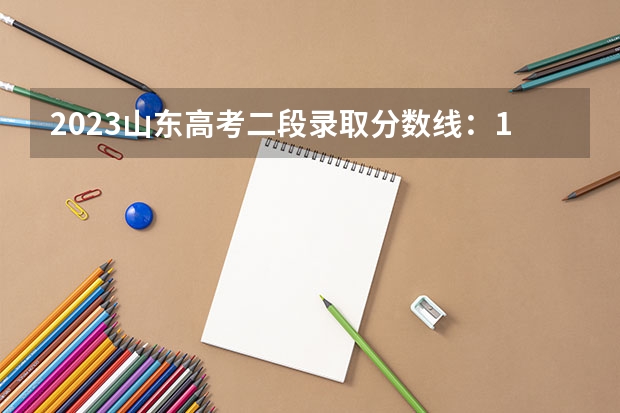 2023山东高考二段录取分数线：1